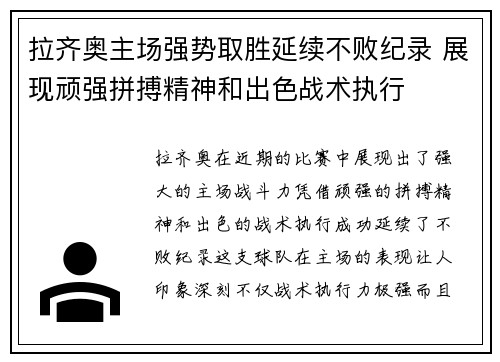 拉齐奥主场强势取胜延续不败纪录 展现顽强拼搏精神和出色战术执行

拉齐奥在近期的比赛中展现出了强大的主场战斗力凭借顽强的拼搏精神和出色的战术执行成功延续了不败纪录这支球队在主场的表现让人印象深刻不仅战术执行力极强而且